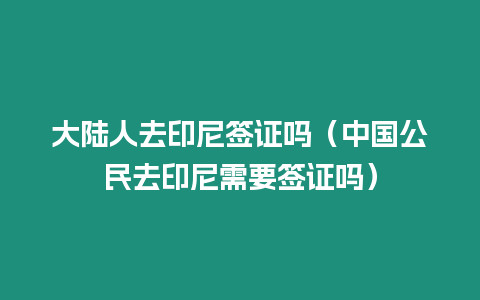 大陆人去印尼签证吗（中国公民去印尼需要签证吗）